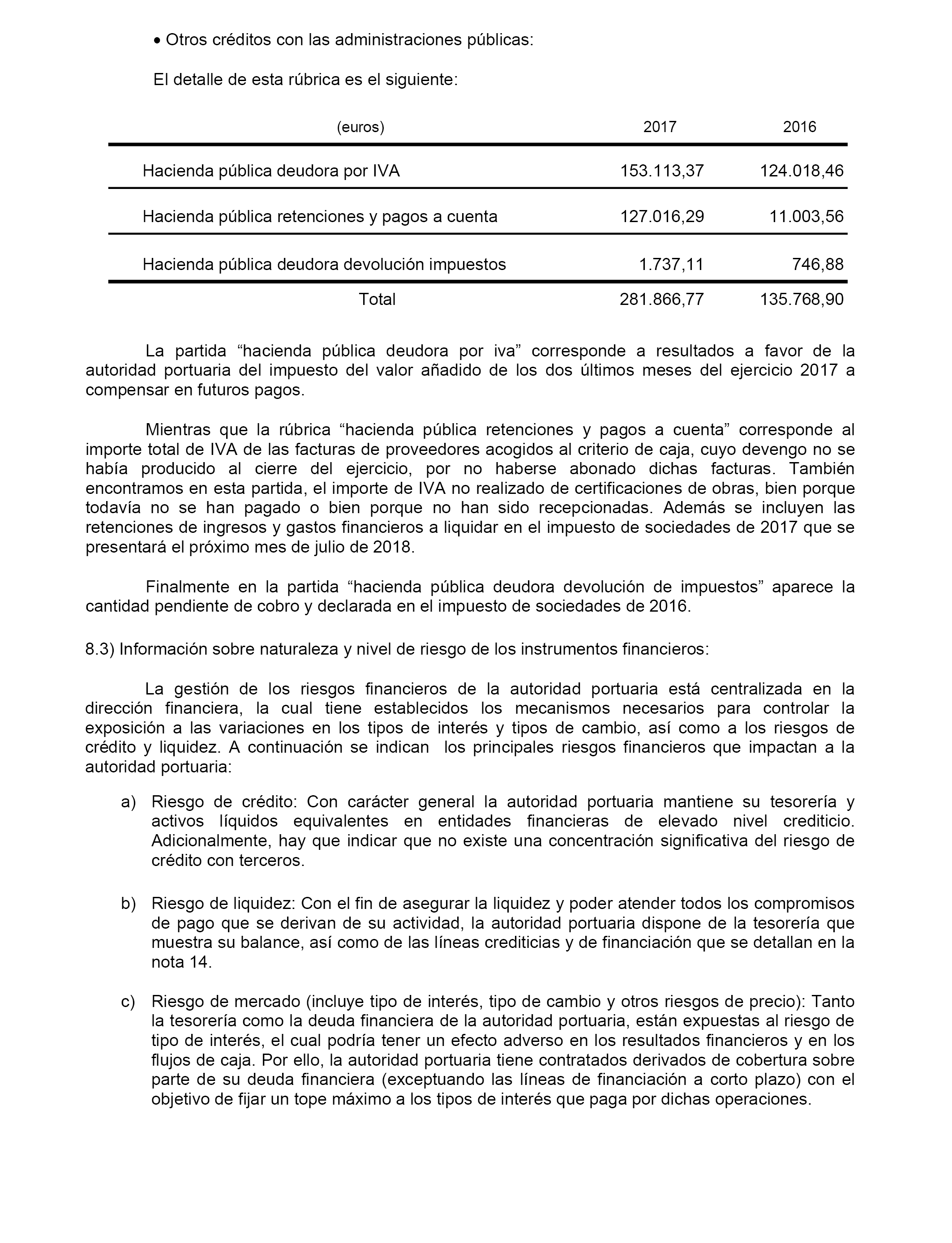 • Otros créditos con las administraciones públicas:

El detalle de esta rúbrica es el siguiente:

| (euros) | 2017 | 2016 |
|---|---|---|
| Hacienda pública deudora por IVA | 153.113,37 | 124.018,46 |
| Hacienda pública retenciones y pagos a cuenta | 127.016,29 | 11.003,56 |
| Hacienda pública deudora devolución impuestos | 1.737,11 | 746,88 |
| Total | 281.866,77 | 135.768,90 |

La partida “hacienda pública deudora por iva” corresponde a resultados a favor de la autoridad portuaria del impuesto del valor añadido de los dos últimos meses del ejercicio 2017 a compensar en futuros pagos.

Mientras que la rúbrica “hacienda pública retenciones y pagos a cuenta” corresponde al importe total de IVA de las facturas de proveedores acogidos al criterio de caja, cuyo devengo no se había producido al cierre del ejercicio, por no haberse abonado dichas facturas. También encontramos en esta partida, el importe de IVA no realizado de certificaciones de obras, bien porque todavía no se han pagado o bien porque no han sido recepcionadas. Además se incluyen las retenciones de ingresos y gastos financieros a liquidar en el impuesto de sociedades de 2017 que se presentará el próximo mes de julio de 2018.

Finalmente en la partida “hacienda pública deudora devolución de impuestos” aparece la cantidad pendiente de cobro y declarada en el impuesto de sociedades de 2016.

8.3) Información sobre naturaleza y nivel de riesgo de los instrumentos financieros:

La gestión de los riesgos financieros de la autoridad portuaria está centralizada en la dirección financiera, la cual tiene establecidos los mecanismos necesarios para controlar la exposición a las variaciones en los tipos de interés y tipos de cambio, así como a los riesgos de crédito y liquidez. A continuación se indican los principales riesgos financieros que impactan a la autoridad portuaria:

a) Riesgo de crédito: Con carácter general la autoridad portuaria mantiene su tesorería y activos líquidos equivalentes en entidades financieras de elevado nivel crediticio. Adicionalmente, hay que indicar que no existe una concentración significativa del riesgo de crédito con terceros.

b) Riesgo de liquidez: Con el fin de asegurar la liquidez y poder atender todos los compromisos de pago que se derivan de su actividad, la autoridad portuaria dispone de la tesorería que muestra su balance, así como de las líneas crediticias y de financiación que se detallan en la nota 14.

c) Riesgo de mercado (incluye tipo de interés, tipo de cambio y otros riesgos de precio): Tanto la tesorería como la deuda financiera de la autoridad portuaria, están expuestas al riesgo de tipo de interés, el cual podría tener un efecto adverso en los resultados financieros y en los flujos de caja. Por ello, la autoridad portuaria tiene contratados derivados de cobertura sobre parte de su deuda financiera (exceptuando las líneas de financiación a corto plazo) con el objetivo de fijar un tope máximo a los tipos de interés que paga por dichas operaciones.